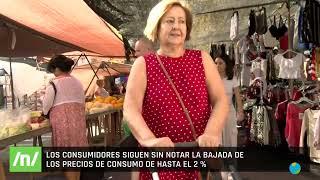 /n/

LOS CONSUMIDORES SIGUEN SIN NOTAR LA BAJADA DE LOS PRECIOS DE CONSUMO DE HASTA EL 2 %